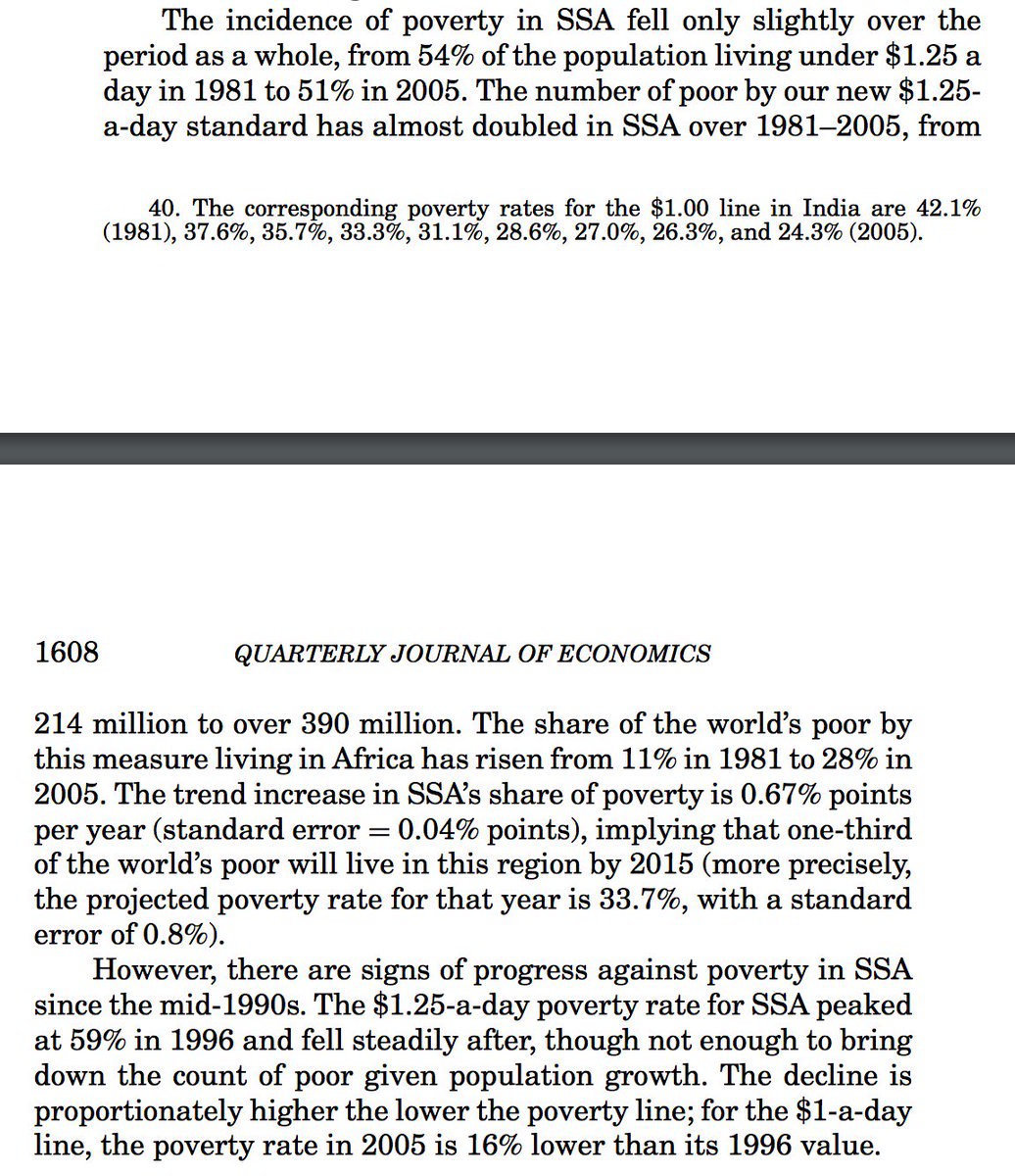 The incidence of poverty in SSA fell only slightly over the period as a whole, from 54% of the population living under \$1.25 a day in 1981 to 51% in 2005. The number of poor by our new \$1.25-a-day standard has almost doubled in SSA over 1981–2005, from

40. The corresponding poverty rates for the \$1.00 line in India are 42.1% (1981), 37.6%, 35.7%, 33.3%, 31.1%, 28.6%, 27.0%, 26.3%, and 24.3% (2005).

1608 QUARTERLY JOURNAL OF ECONOMICS

214 million to over 390 million. The share of the world's poor by this measure living in Africa has risen from 11% in 1981 to 28% in 2005. The trend increase in SSA's share of poverty is 0.67% points per year (standard error = 0.04% points), implying that one-third of the world's poor will live in this region by 2015 (more precisely, the projected poverty rate for that year is 33.7%, with a standard error of 0.8%).

However, there are signs of progress against poverty in SSA since the mid-1990s. The \$1.25-a-day poverty rate for SSA peaked at 59% in 1996 and fell steadily after, though not enough to bring down the count of poor given population growth. The decline is proportionately higher the lower the poverty line; for the \$1-a-day line, the poverty rate in 2005 is 16% lower than its 1996 value.